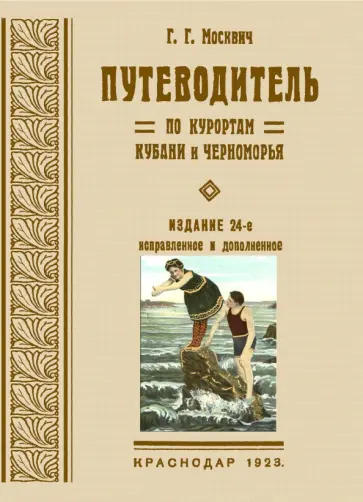 Г. Г. Москвич

ПУТЕВОДИТЕЛЬ

ПО КУРОРТАМ
КУБАНИ и ЧЕРНОМОРЬЯ

ИЗДАНИЕ 24-е
исправленное и дополненное

КРАСНОДАР 1923.